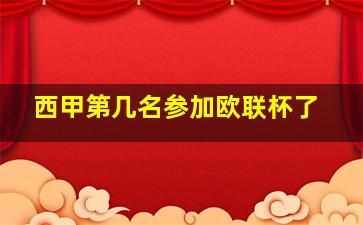 西甲第几名参加欧联杯了